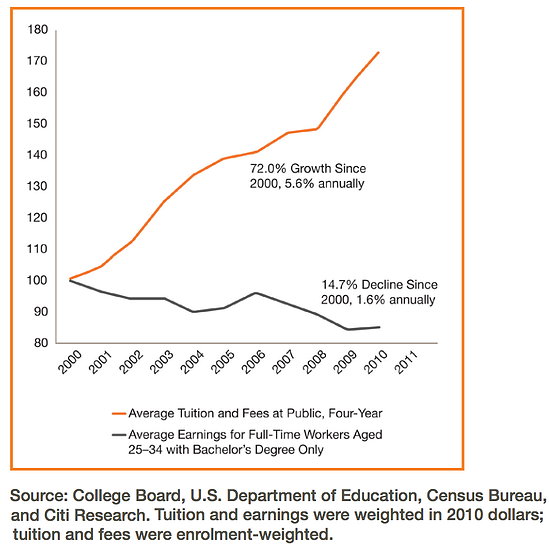 180
170
160
150
140
130
120
110
100
90
80

72.0% Growth Since 2000, 5.6% annually

14.7% Decline Since 2000, 1.6% annually

2000 2001 2002 2003 2004 2005 2006 2007 2008 2009 2010 2011

Average Tuition and Fees at Public, Four-Year

Average Earnings for Full-Time Workers Aged 25–34 with Bachelor's Degree Only

Source: College Board, U.S. Department of Education, Census Bureau, and Citi Research. Tuition and earnings were weighted in 2010 dollars; tuition and fees were enrolment-weighted.